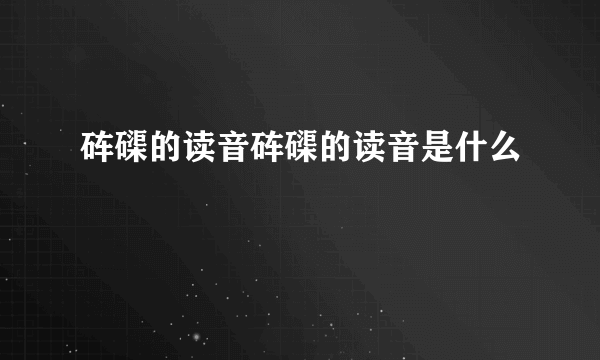 砗磲的读音砗磲的读音是什么